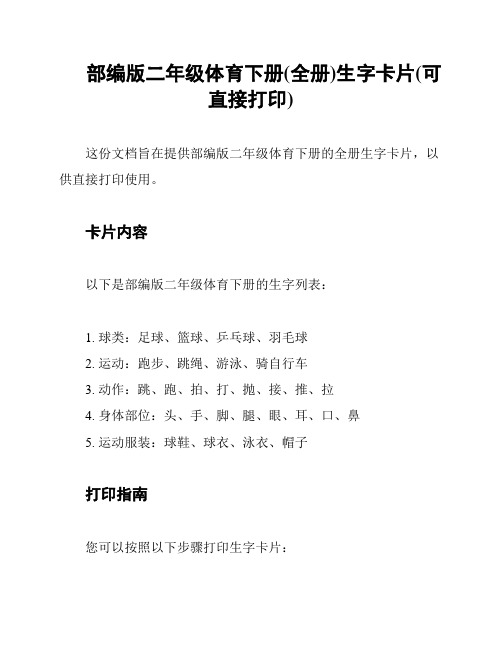 部编版二年级体育下册(全册)生字卡片(可直接打印)

这份文档旨在提供部编版二年级体育下册的全册生字卡片，以供直接打印使用。

卡片内容

以下是部编版二年级体育下册的生字列表：

1. 球类：足球、篮球、乒乓球、羽毛球
2. 运动：跑步、跳绳、游泳、骑自行车
3. 动作：跳、跑、拍、打、抛、接、推、拉
4. 身体部位：头、手、脚、腿、眼、耳、口、鼻
5. 运动服装：球鞋、球衣、泳衣、帽子

打印指南

您可以按照以下步骤打印生字卡片：